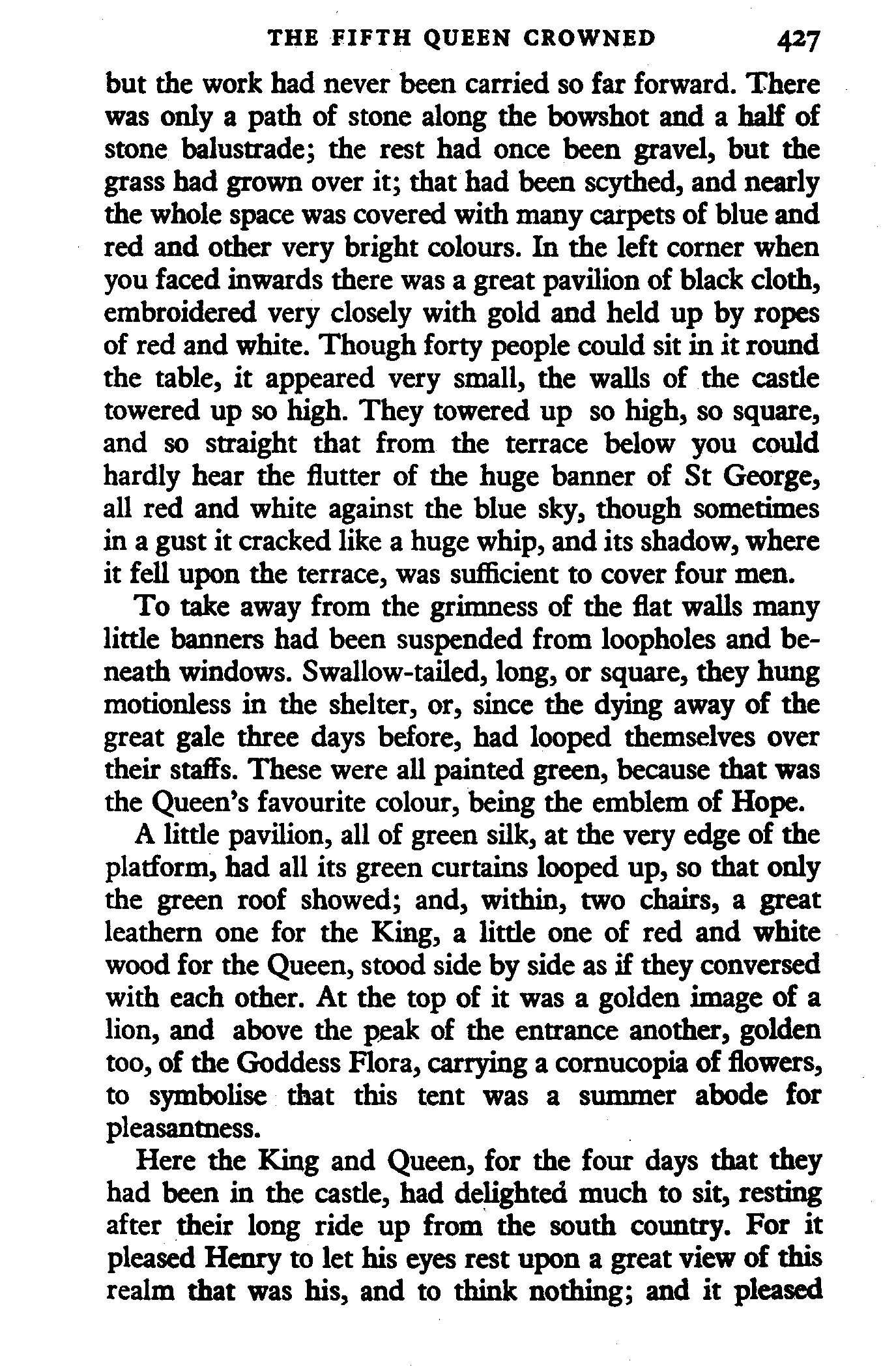 THE FIFTH QUEEN CROWNED 427

but the work had never been carried so far forward. There was only a path of stone along the bowshot and a half of stone balustrade; the rest had once been gravel, but the grass had grown over it; that had been scythed, and nearly the whole space was covered with many carpets of blue and red and other very bright colours. In the left corner when you faced inwards there was a great pavilion of black cloth, embroidered very closely with gold and held up by ropes of red and white. Though forty people could sit in it round the table, it appeared very small, the walls of the castle towered up so high. They towered up so high, so square, and so straight that from the terrace below you could hardly hear the flutter of the huge banner of St George, all red and white against the blue sky, though sometimes in a gust it cracked like a huge whip, and its shadow, where it fell upon the terrace, was sufficient to cover four men.

To take away from the grimness of the flat walls many little banners had been suspended from loopholes and beneath windows. Swallow-tailed, long, or square, they hung motionless in the shelter, or, since the dying away of the great gale three days before, had looped themselves over their staffs. These were all painted green, because that was the Queen's favourite colour, being the emblem of Hope.

A little pavilion, all of green silk, at the very edge of the platform, had all its green curtains looped up, so that only the green roof showed; and, within, two chairs, a great leathern one for the King, a little one of red and white wood for the Queen, stood side by side as if they conversed with each other. At the top of it was a golden image of a lion, and above the peak of the entrance another, golden too, of the Goddess Flora, carrying a cornucopia of flowers, to symbolise that this tent was a summer abode for pleasantness.

Here the King and Queen, for the four days that they had been in the castle, had delighted much to sit, resting after their long ride up from the south country. For it pleased Henry to let his eyes rest upon a great view of this realm that was his, and to think nothing; and it pleased